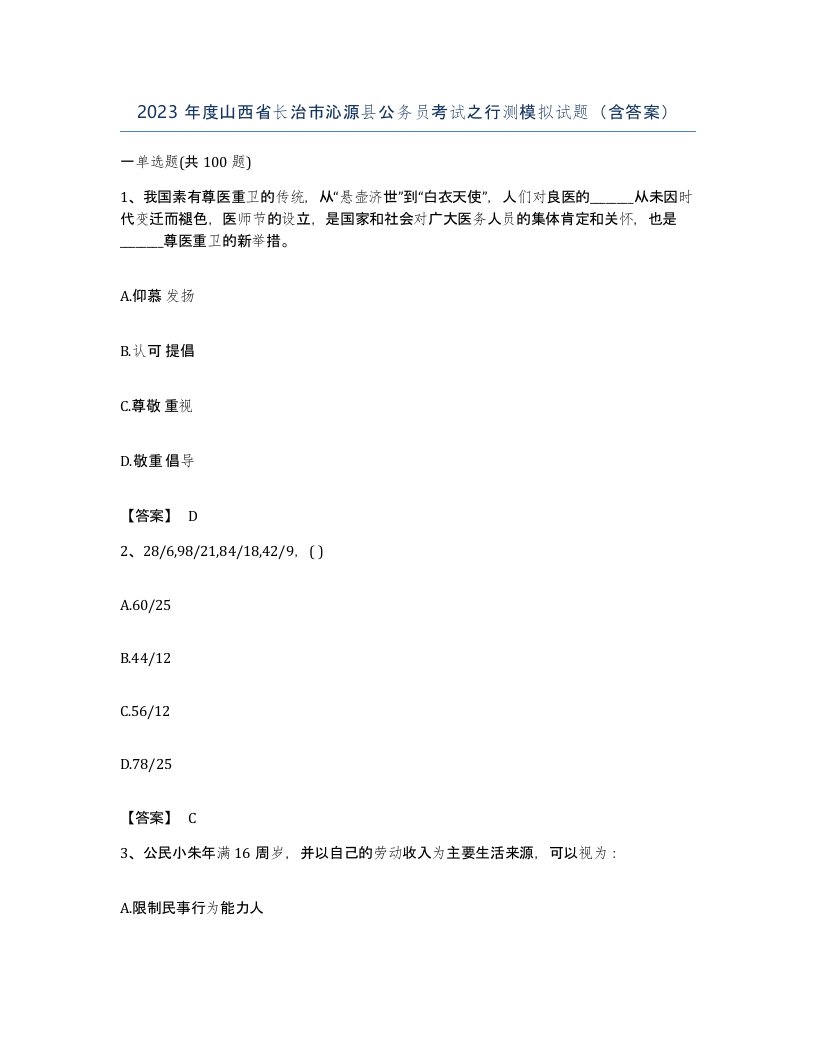 2023 年度山西省长治市沁源县公务员考试之行测模拟试题（含答案）

一单选题(共 100 题)

1、我国素有尊医重卫的传统，从“悬壶济世”到“白衣天使”，人们对良医的______从未因时代变迁而褪色，医师节的设立，是国家和社会对广大医务人员的集体肯定和关怀，也是______尊医重卫的新举措。

A.仰慕 发扬

B.认可 提倡

C.尊敬 重视

D.敬重 倡导

【答案】 D

2、28/6,98/21,84/18,42/9，( )

A.60/25

B.44/12

C.56/12

D.78/25

【答案】 C

3、公民小朱年满 16 周岁，并以自己的劳动收入为主要生活来源，可以视为：

A.限制民事行为能力人